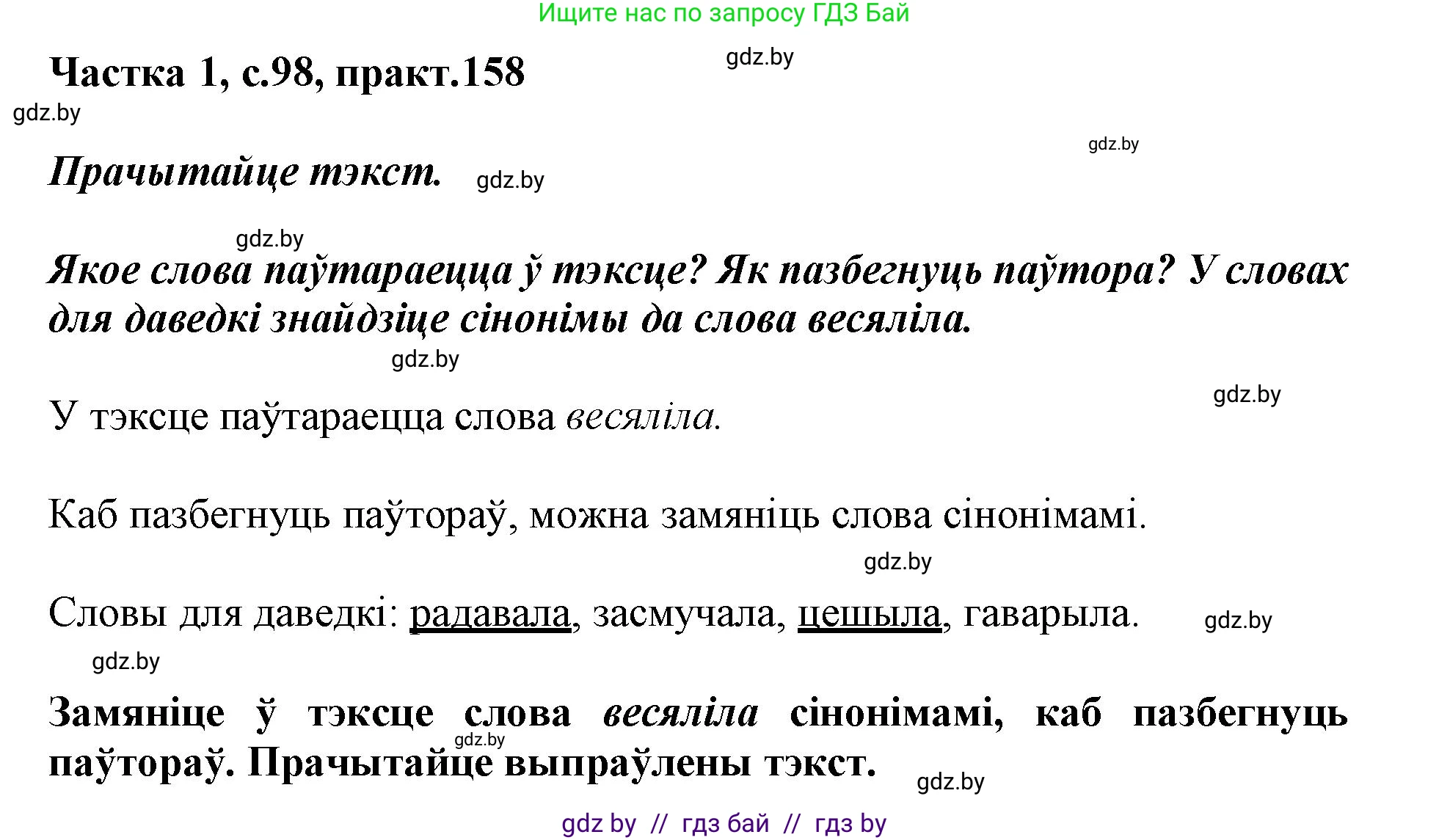 Ищите нас по запросу ГДЗ Бай

Частка 1, с.98, практ.158

gdz.by

gdz.by

gdz.by

Прачытайце тэкст. gdz.by

gdz.by

Якое слова паўтараецца ў тэксце? Як пазбегнуць паўтора? У словах для даведкі знайдзіце сінонімы да слова весяліла.

gdz.by

gdz.by

У тэксце паўтараецца слова весяліла.

Каб пазбегнуць паўтораў, можна замяніць слова сінонімамі.

gdz.by

Словы для даведкі: радавала, засмучала, цешыла, гаварыла.

gdz.by

gdz.by

Замяніце ў тэксце слова весяліла сінонімамі, каб пазбегнуць паўтораў. Прачытайце выпраўлены тэкст.

gdz.by

gdz.by

gdz by // гдз бай // гдз by